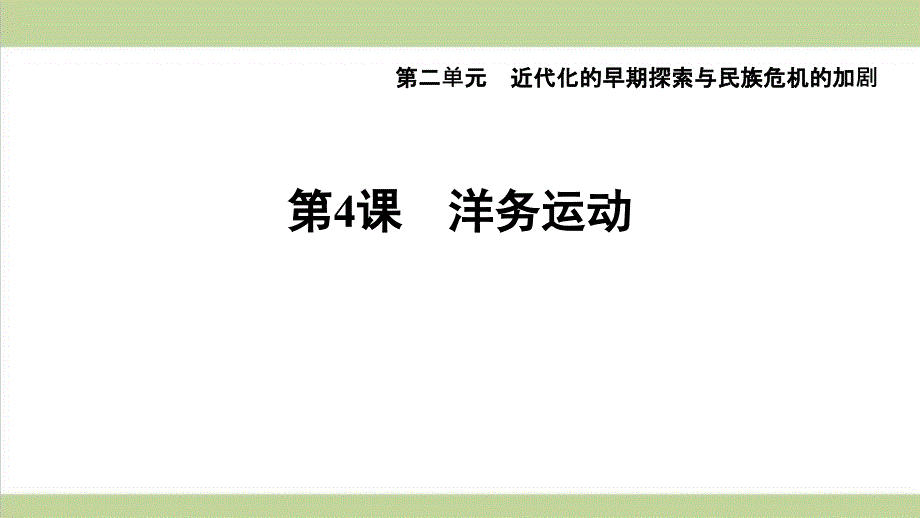 第二单元　近代化的早期探索与民族危机的加剧

第4课　洋务运动